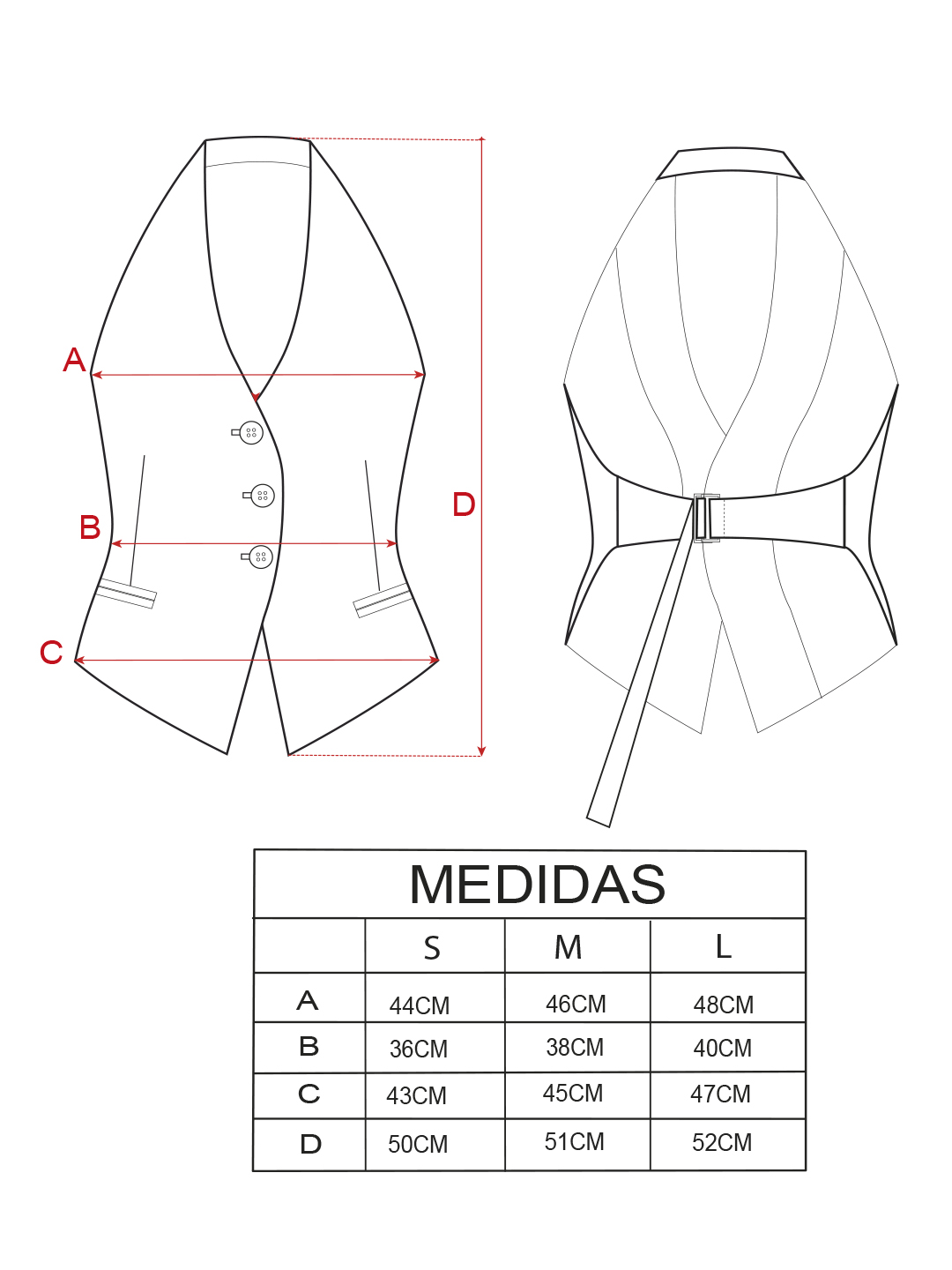 A
B
C
D

MEDIDAS

| | S | M | L |
|---|---|---|---|
| A | 44CM | 46CM | 48CM |
| B | 36CM | 38CM | 40CM |
| C | 43CM | 45CM | 47CM |
| D | 50CM | 51CM | 52CM |